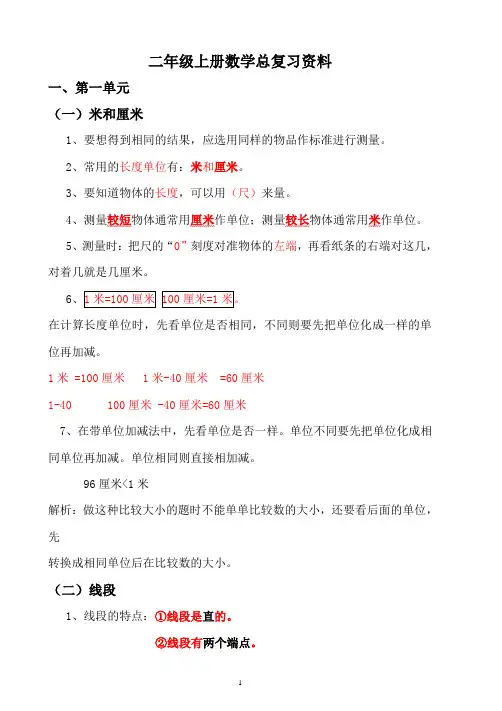 二年级上册数学总复习资料

一、第一单元

（一）米和厘米

1、要想得到相同的结果，应选用同样的物品作标准进行测量。

2、常用的长度单位有：米和厘米。

3、要知道物体的长度，可以用（尺）来量。

4、测量较短物体通常用厘米作单位；测量较长物体通常用米作单位。

5、测量时：把尺的“0”刻度对准物体的左端，再看纸条的右端对这几，对着几就是几厘米。

6、1 米=100 厘米 100 厘米=1 米。

在计算长度单位时，先看单位是否相同，不同则要先把单位化成一样的单位再加减。

1 米 =100 厘米 1 米-40 厘米 =60 厘米

1-40 100 厘米 -40 厘米=60 厘米

7、在带单位加减法中，先看单位是否一样。单位不同要先把单位化成相同单位再加减。单位相同则直接相加减。

96 厘米<1 米

解析：做这种比较大小的题时不能单单比较数的大小，还要看后面的单位，先

转换成相同单位后在比较数的大小。

（二）线段

1、线段的特点：①线段是直的。

②线段有两个端点。

1